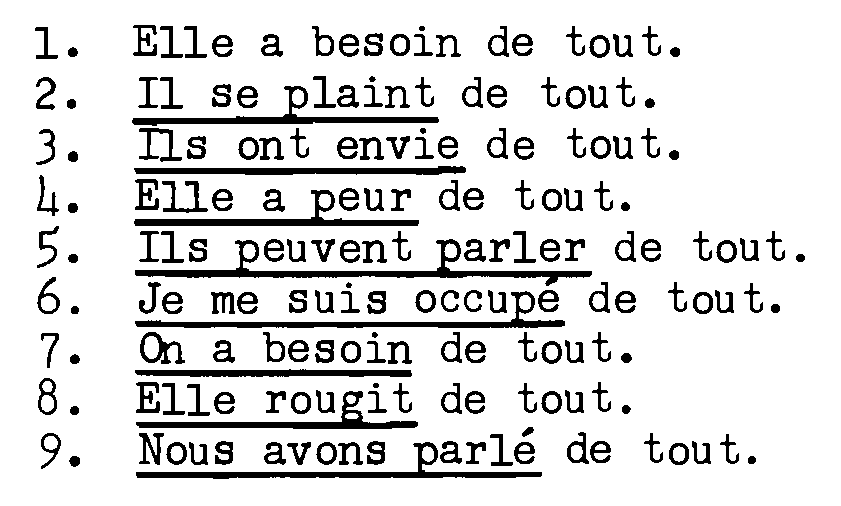 1. Elle a besoin de tout.
2. Il se plaint de tout.
3. Ils ont envie de tout.
4. Elle a peur de tout.
5. Ils peuvent parler de tout.
6. Je me suis occupé de tout.
7. On a besoin de tout.
8. Elle rougit de tout.
9. Nous avons parlé de tout.